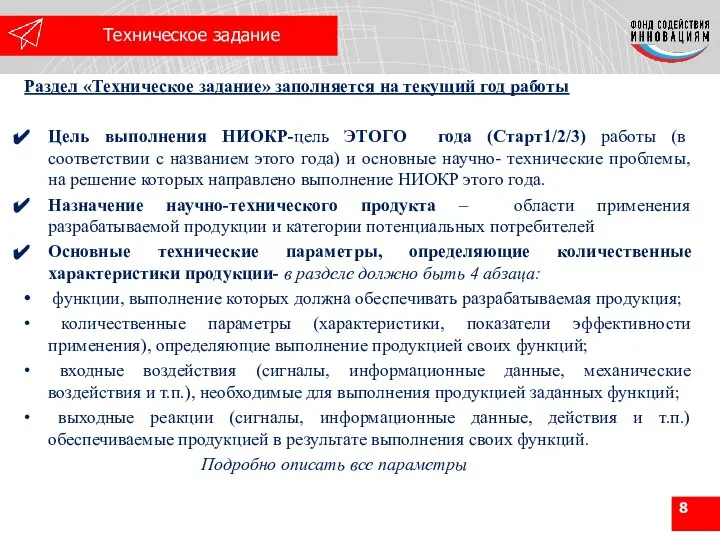 Техническое задание

ФОНД СОДЕЙСТВИЯ ИННОВАЦИЯМ

Раздел «Техническое задание» заполняется на текущий год работы

✔ Цель выполнения НИОКР-цель ЭТОГО года (Старт1/2/3) работы (в соответствии с названием этого года) и основные научно- технические проблемы, на решение которых направлено выполнение НИОКР этого года.

✔ Назначение научно-технического продукта – области применения разрабатываемой продукции и категории потенциальных потребителей

✔ Основные технические параметры, определяющие количественные характеристики продукции- в разделе должно быть 4 абзаца:

• функции, выполнение которых должна обеспечивать разрабатываемая продукция;

• количественные параметры (характеристики, показатели эффективности применения), определяющие выполнение продукцией своих функций;

• входные воздействия (сигналы, информационные данные, механические воздействия и т.п.), необходимые для выполнения продукцией заданных функций;

• выходные реакции (сигналы, информационные данные, действия и т.п.) обеспечиваемые продукцией в результате выполнения своих функций.

Подробно описать все параметры

8